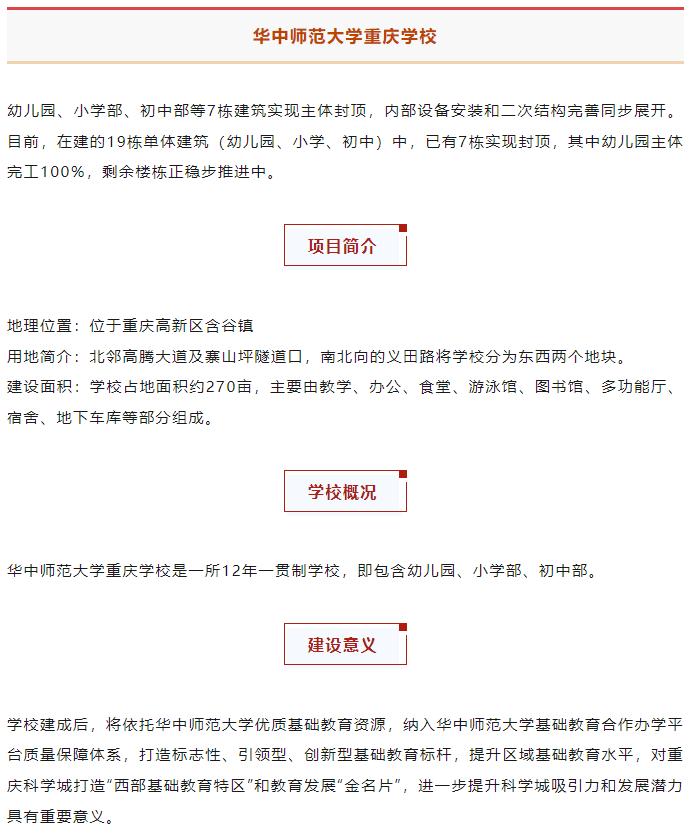 华中师范大学重庆学校

幼儿园、小学部、初中部等7栋建筑实现主体封顶，内部设备安装和二次结构完善同步展开。目前，在建的19栋单体建筑（幼儿园、小学、初中）中，已有7栋实现封顶，其中幼儿园主体完工100%，剩余楼栋正稳步推进中。

项目简介

地理位置：位于重庆高新区含谷镇
用地简介：北邻高腾大道及寨山坪隧道口，南北向的义田路将学校分为东西两个地块。
建设面积：学校占地面积约270亩，主要由教学、办公、食堂、游泳馆、图书馆、多功能厅、宿舍、地下车库等部分组成。

学校概况

华中师范大学重庆学校是一所12年一贯制学校，即包含幼儿园、小学部、初中部。

建设意义

学校建成后，将依托华中师范大学优质基础教育资源，纳入华中师范大学基础教育合作办学平台质量保障体系，打造标志性、引领型、创新型基础教育标杆，提升区域基础教育水平，对重庆科学城打造“西部基础教育特区”和教育发展“金名片”，进一步提升科学城吸引力和发展潜力具有重要意义。